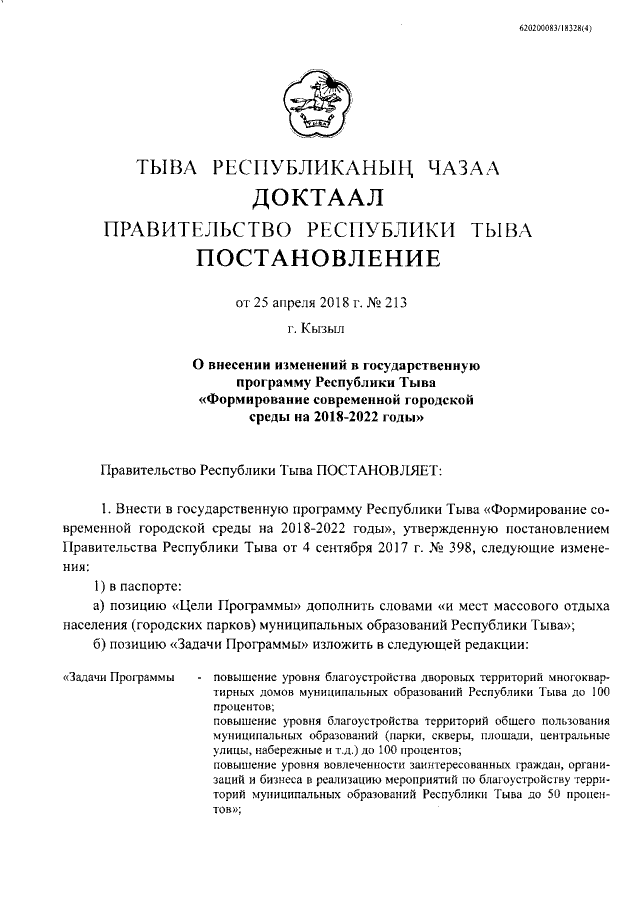 620200083/18328(4)

ТЫВА РЕСПУБЛИКАНЫҢ ЧАЗАА
ДОКТААЛ
ПРАВИТЕЛЬСТВО РЕСПУБЛИКИ ТЫВА
ПОСТАНОВЛЕНИЕ

от 25 апреля 2018 г. № 213

г. Кызыл

О внесении изменений в государственную программу Республики Тыва «Формирование современной городской среды на 2018-2022 годы»

Правительство Республики Тыва ПОСТАНОВЛЯЕТ:

1. Внести в государственную программу Республики Тыва «Формирование современной городской среды на 2018-2022 годы», утвержденную постановлением Правительства Республики Тыва от 4 сентября 2017 г. № 398, следующие изменения:

1) в паспорте:

а) позицию «Цели Программы» дополнить словами «и мест массового отдыха населения (городских парков) муниципальных образований Республики Тыва»;

б) позицию «Задачи Программы» изложить в следующей редакции:

«Задачи Программы - повышение уровня благоустройства дворовых территорий многоквартирных домов муниципальных образований Республики Тыва до 100 процентов;
повышение уровня благоустройства территорий общего пользования муниципальных образований (парки, скверы, площади, центральные улицы, набережные и т.д.) до 100 процентов;
повышение уровня вовлеченности заинтересованных граждан, организаций и бизнеса в реализацию мероприятий по благоустройству территорий муниципальных образований Республики Тыва до 50 процентов»;